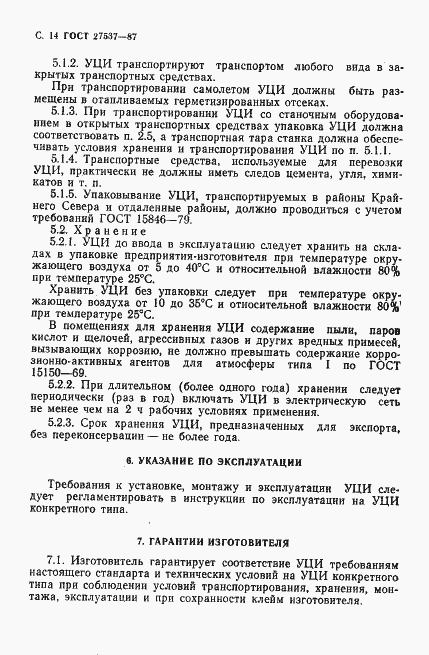 С. 14 ГОСТ 27537—87

5.1.2. УЦИ транспортируют транспортом любого вида в закрытых транспортных средствах.

При транспортировании самолетом УЦИ должны быть размещены в отапливаемых герметизированных отсеках.

5.1.3. При транспортировании УЦИ со станочным оборудованием в открытых транспортных средствах упаковка УЦИ должна соответствовать п. 2.5, а транспортная тара станка должна обеспечивать условия хранения и транспортирования УЦИ по п. 5.1.1.

5.1.4. Транспортные средства, используемые для перевозки УЦИ, практически не должны иметь следов цемента, угля, химикатов и т. п.

5.1.5. Упаковывание УЦИ, транспортируемых в районы Крайнего Севера и отдаленные районы, должно проводиться с учетом требований ГОСТ 15846—79.

5.2. Хранение

5.2.1. УЦИ до ввода в эксплуатацию следует хранить на складах в упаковке предприятия-изготовителя при температуре окружающего воздуха от 5 до 40°С и относительной влажности 80% при температуре 25°С.

Хранить УЦИ без упаковки следует при температуре окружающего воздуха от 10 до 35°С и относительной влажности 80% при температуре 25°С.

В помещениях для хранения УЦИ содержание пыли, паров кислот и щелочей, агрессивных газов и других вредных примесей, вызывающих коррозию, не должно превышать содержание коррозионно-активных агентов для атмосферы типа I по ГОСТ 15150—69.

5.2.2. При длительном (более одного года) хранении следует периодически (раз в год) включать УЦИ в электрическую сеть не менее чем на 2 ч рабочих условиях применения.

5.2.3. Срок хранения УЦИ, предназначенных для экспорта, без переконсервации — не более года.

6. УКАЗАНИЕ ПО ЭКСПЛУАТАЦИИ

Требования к установке, монтажу и эксплуатации УЦИ следует регламентировать в инструкции по эксплуатации на УЦИ конкретного типа.

7. ГАРАНТИИ ИЗГОТОВИТЕЛЯ

7.1. Изготовитель гарантирует соответствие УЦИ требованиям настоящего стандарта и технических условий на УЦИ конкретного типа при соблюдении условий транспортирования, хранения, монтажа, эксплуатации и при сохранности клейм изготовителя.